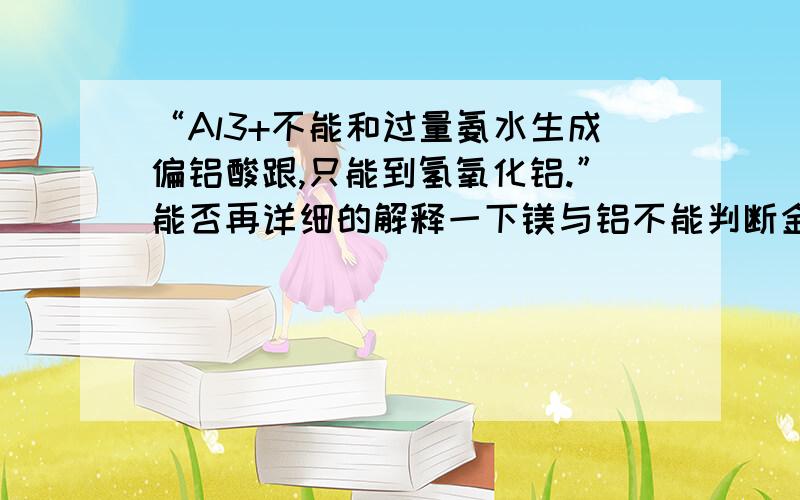 “Al3+不能和过量氨水生成偏铝酸跟,只能到氢氧化铝.”能否再详细的解释一下镁与铝不能判断金